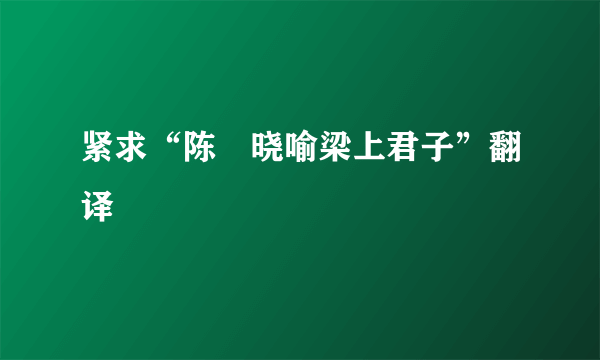 紧求“陈　晓喻梁上君子”翻译